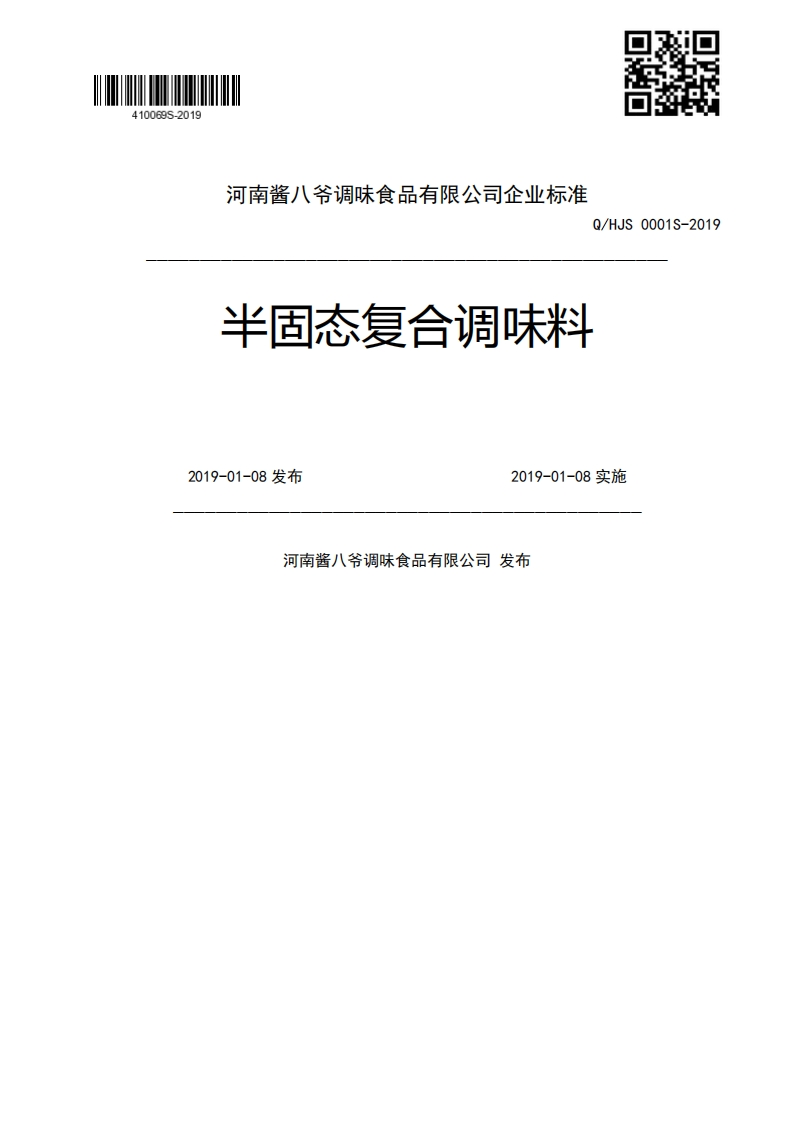 410069S-2019

河南酱八爷调味食品有限公司企业标准

Q/HJS 0001S-2019

半固态复合调味料

2019-01-08 发布

2019-01-08 实施

河南酱八爷调味食品有限公司 发布